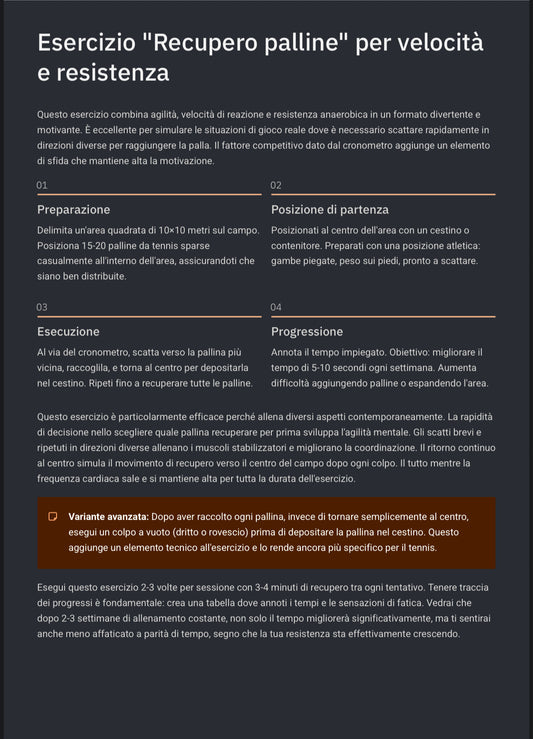 Esercizio "Recupero palline" per velocità e resistenza

Questo esercizio combina agilità, velocità di reazione e resistenza anaerobica in un formato divertente e motivante. È eccellente per simulare le situazioni di gioco reale dove è necessario scattare rapidamente in direzioni diverse per raggiungere la palla. Il fattore competitivo dato dal cronometro aggiunge un elemento di sfida che mantiene alta la motivazione.

01

Preparazione

Delimita un'area quadrata di 10×10 metri sul campo. Posiziona 15-20 palline da tennis sparse casualmente all'interno dell'area, assicurandoti che siano ben distribuite.

02

Posizione di partenza

Posizionati al centro dell'area con un cestino o contenitore. Preparati con una posizione atletica: gambe piegate, peso sui piedi, pronto a scattare.

03

Esecuzione

Al via del cronometro, scatta verso la pallina più vicina, raccoglila, e torna al centro per depositarla nel cestino. Ripeti fino a recuperare tutte le palline.

04

Progressione

Annota il tempo impiegato. Obiettivo: migliorare il tempo di 5-10 secondi ogni settimana. Aumenta difficoltà aggiungendo palline o espandendo l'area.

Questo esercizio è particolarmente efficace perché allena diversi aspetti contemporaneamente. La rapidità di decisione nello scegliere quale pallina recuperare per prima sviluppa l'agilità mentale. Gli scatti brevi e ripetuti in direzioni diverse allenano i muscoli stabilizzatori e migliorano la coordinazione. Il ritorno continuo al centro simula il movimento di recupero verso il centro del campo dopo ogni colpo. Il tutto mentre la frequenza cardiaca sale e si mantiene alta per tutta la durata dell'esercizio.

Variante avanzata: Dopo aver raccolto ogni pallina, invece di tornare semplicemente al centro, esegui un colpo a vuoto (dritto o rovescio) prima di depositare la pallina nel cestino. Questo aggiunge un elemento tecnico all'esercizio e lo rende ancora più specifico per il tennis.

Esegui questo esercizio 2-3 volte per sessione con 3-4 minuti di recupero tra ogni tentativo. Tenere traccia dei progressi è fondamentale: crea una tabella dove annoti i tempi e le sensazioni di fatica. Vedrai che dopo 2-3 settimane di allenamento costante, non solo il tempo migliorerà significativamente, ma ti sentirai anche meno affaticato a parità di tempo, segno che la tua resistenza sta effettivamente crescendo.